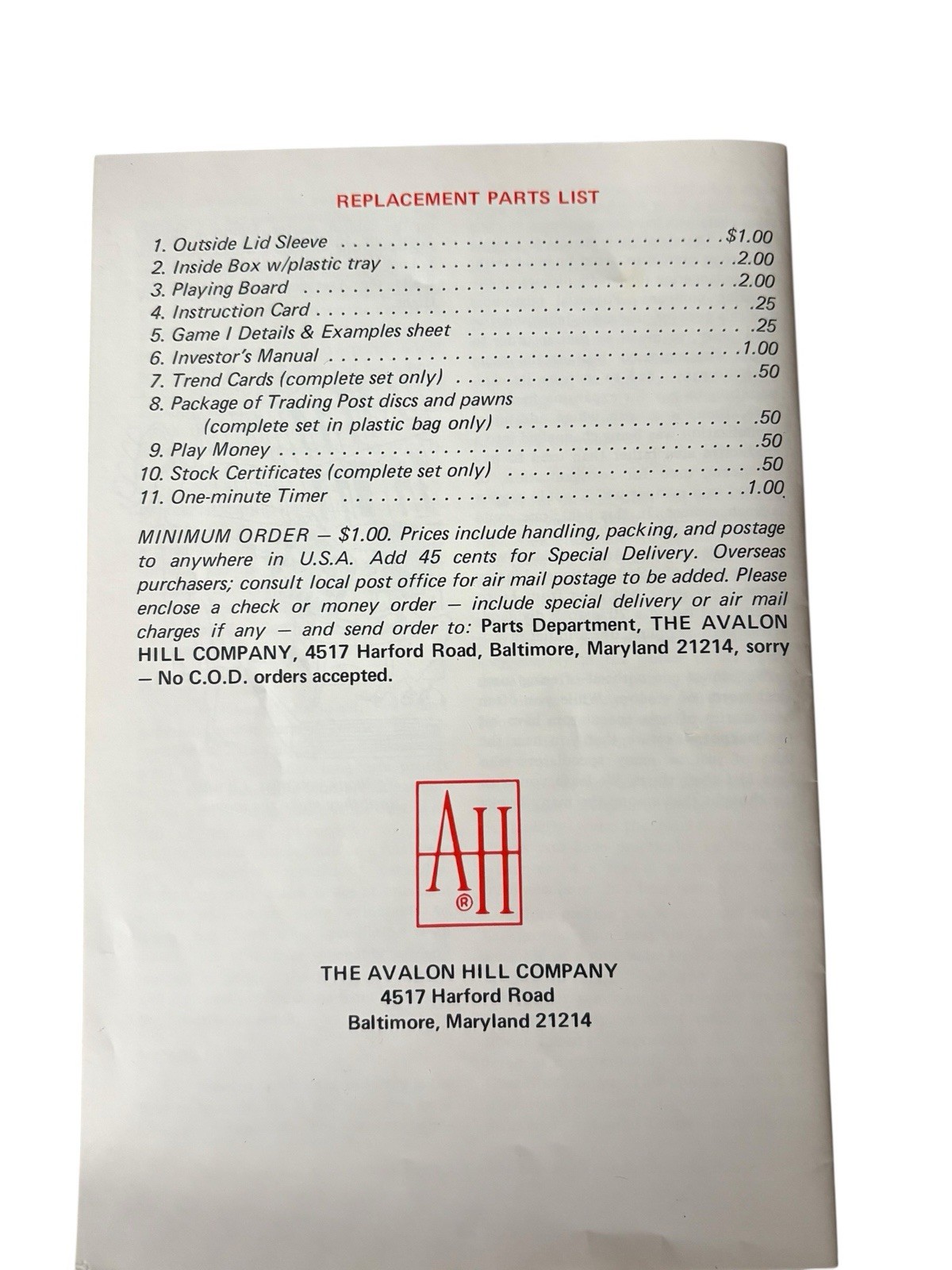 REPLACEMENT PARTS LIST

1. Outside Lid Sleeve $1.00
2. Inside Box w/plastic tray 2.00
3. Playing Board 2.00
4. Instruction Card .25
5. Game I Details & Examples sheet .25
6. Investor's Manual 1.00
7. Trend Cards (complete set only) .50
8. Package of Trading Post discs and pawns
(complete set in plastic bag only) .50
9. Play Money .50
10. Stock Certificates (complete set only) .50
11. One-minute Timer 1.00

MINIMUM ORDER — $1.00. Prices include handling, packing, and postage to anywhere in U.S.A. Add 45 cents for Special Delivery. Overseas purchasers; consult local post office for air mail postage to be added. Please enclose a check or money order — include special delivery or air mail charges if any — and send order to: Parts Department, THE AVALON HILL COMPANY, 4517 Harford Road, Baltimore, Maryland 21214, sorry — No C.O.D. orders accepted.

AH®

THE AVALON HILL COMPANY
4517 Harford Road
Baltimore, Maryland 21214